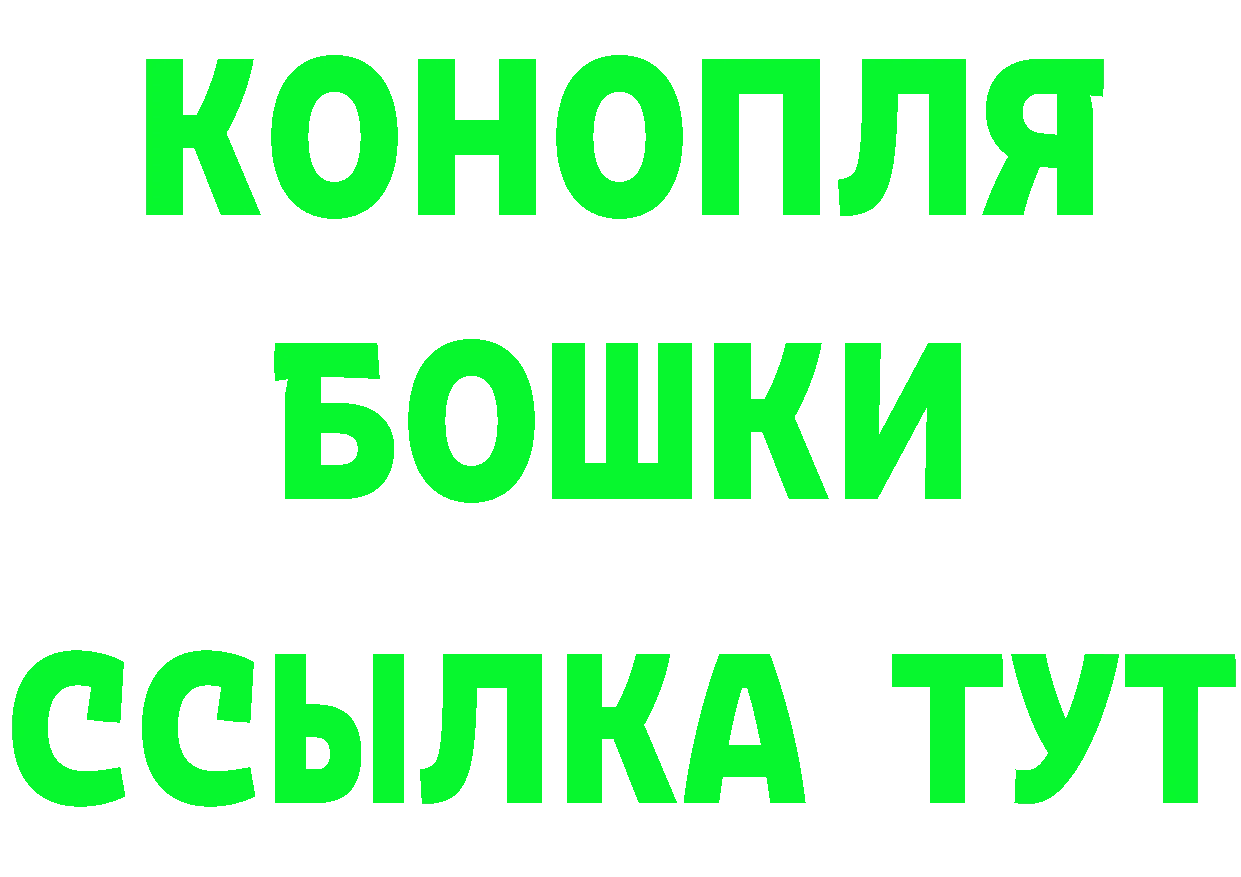 КОНОПЛЯ
БОШКИ
ССЫЛКА ТУТ